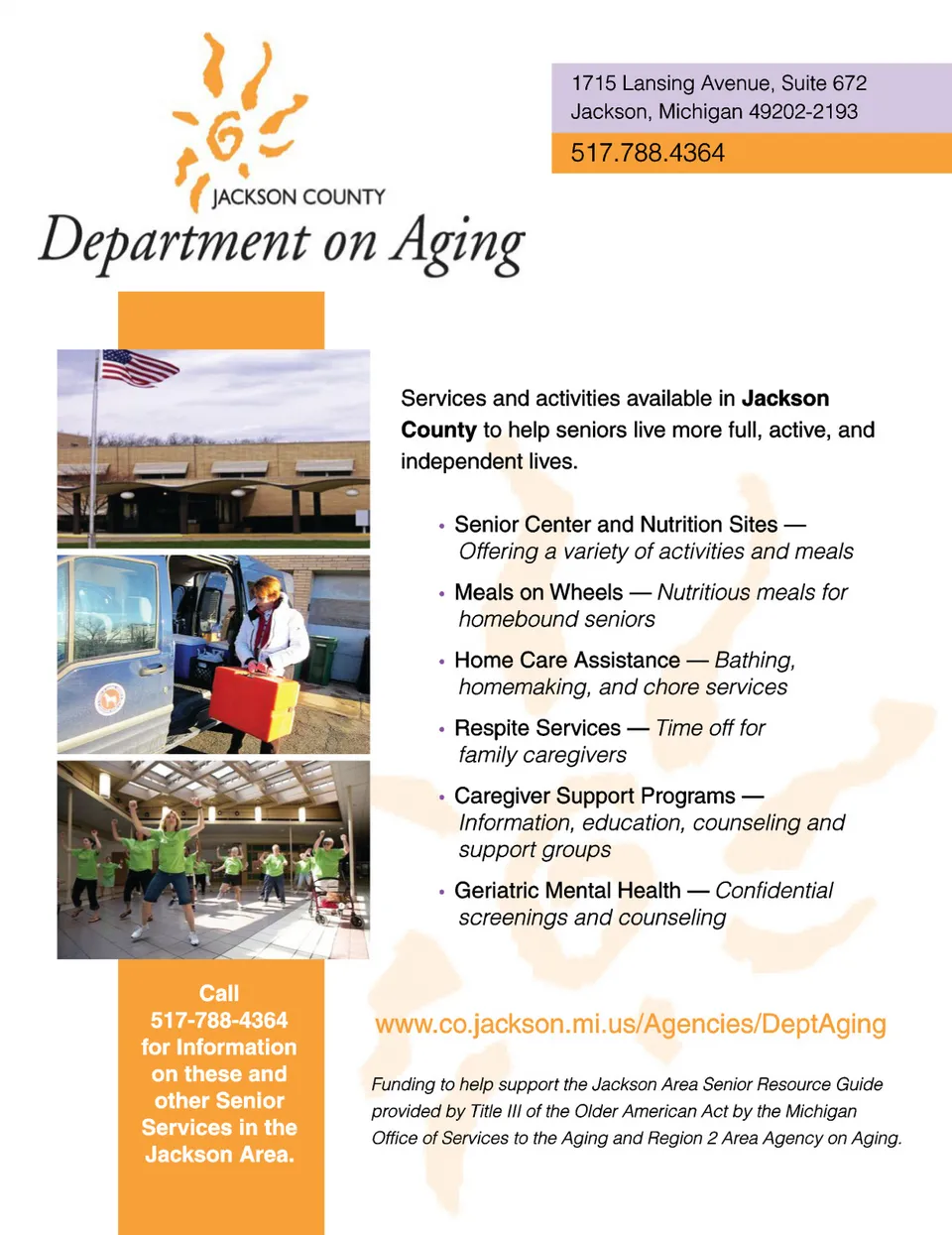 JACKSON COUNTY
Department on Aging

1715 Lansing Avenue, Suite 672
Jackson, Michigan 49202-2193

517.788.4364

Services and activities available in Jackson County to help seniors live more full, active, and independent lives.

• Senior Center and Nutrition Sites — Offering a variety of activities and meals

• Meals on Wheels — Nutritious meals for homebound seniors

• Home Care Assistance — Bathing, homemaking, and chore services

• Respite Services — Time off for family caregivers

• Caregiver Support Programs — Information, education, counseling and support groups

• Geriatric Mental Health — Confidential screenings and counseling

Call
517-788-4364
for Information
on these and
other Senior
Services in the
Jackson Area.

www.co.jackson.mi.us/Agencies/DeptAging

Funding to help support the Jackson Area Senior Resource Guide provided by Title III of the Older American Act by the Michigan Office of Services to the Aging and Region 2 Area Agency on Aging.